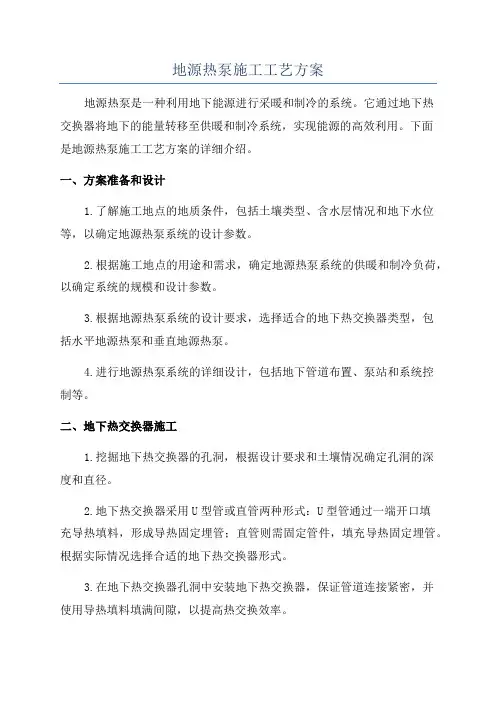 地源热泵施工工艺方案

地源热泵是一种利用地下能源进行采暖和制冷的系统。它通过地下热交换器将地下的能量转移至供暖和制冷系统，实现能源的高效利用。下面是地源热泵施工工艺方案的详细介绍。

一、方案准备和设计

1.了解施工地点的地质条件，包括土壤类型、含水层情况和地下水位等，以确定地源热泵系统的设计参数。

2.根据施工地点的用途和需求，确定地源热泵系统的供暖和制冷负荷，以确定系统的规模和设计参数。

3.根据地源热泵系统的设计要求，选择适合的地下热交换器类型，包括水平地源热泵和垂直地源热泵。

4.进行地源热泵系统的详细设计，包括地下管道布置、泵站和系统控制等。

二、地下热交换器施工

1.挖掘地下热交换器的孔洞，根据设计要求和土壤情况确定孔洞的深度和直径。

2.地下热交换器采用U型管或直管两种形式：U型管通过一端开口填充导热填料，形成导热固定埋管；直管则需固定管件，填充导热固定埋管。根据实际情况选择合适的地下热交换器形式。

3.在地下热交换器孔洞中安装地下热交换器，保证管道连接紧密，并使用导热填料填满间隙，以提高热交换效率。